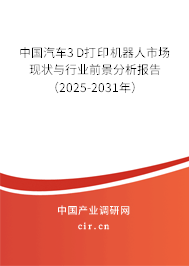 中国汽车3D打印机器人市场现状与行业前景分析报告（2025-2031年）

中国产业调研网
cir.cn